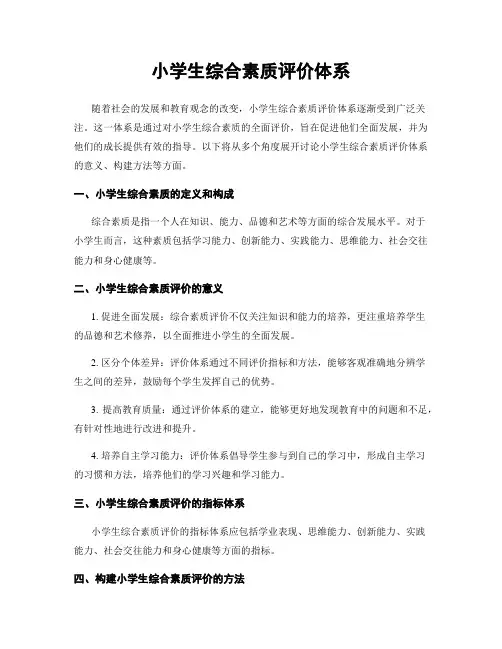 小学生综合素质评价体系

随着社会的发展和教育观念的改变，小学生综合素质评价体系逐渐受到广泛关注。这一体系是通过对小学生综合素质的全面评价，旨在促进他们全面发展，并为他们的成长提供有效的指导。以下将从多个角度展开讨论小学生综合素质评价体系的意义、构建方法等方面。

一、小学生综合素质的定义和构成

综合素质是指一个人在知识、能力、品德和艺术等方面的综合发展水平。对于小学生而言，这种素质包括学习能力、创新能力、实践能力、思维能力、社会交往能力和身心健康等。

二、小学生综合素质评价的意义

1. 促进全面发展：综合素质评价不仅关注知识和能力的培养，更注重培养学生的品德和艺术修养，以全面推进小学生的全面发展。

2. 区分个体差异：评价体系通过不同评价指标和方法，能够客观准确地分辨学生之间的差异，鼓励每个学生发挥自己的优势。

3. 提高教育质量：通过评价体系的建立，能够更好地发现教育中的问题和不足，有针对性地进行改进和提升。

4. 培养自主学习能力：评价体系倡导学生参与到自己的学习中，形成自主学习的习惯和方法，培养他们的学习兴趣和学习能力。

三、小学生综合素质评价的指标体系

小学生综合素质评价的指标体系应包括学业表现、思维能力、创新能力、实践能力、社会交往能力和身心健康等方面的指标。

四、构建小学生综合素质评价的方法